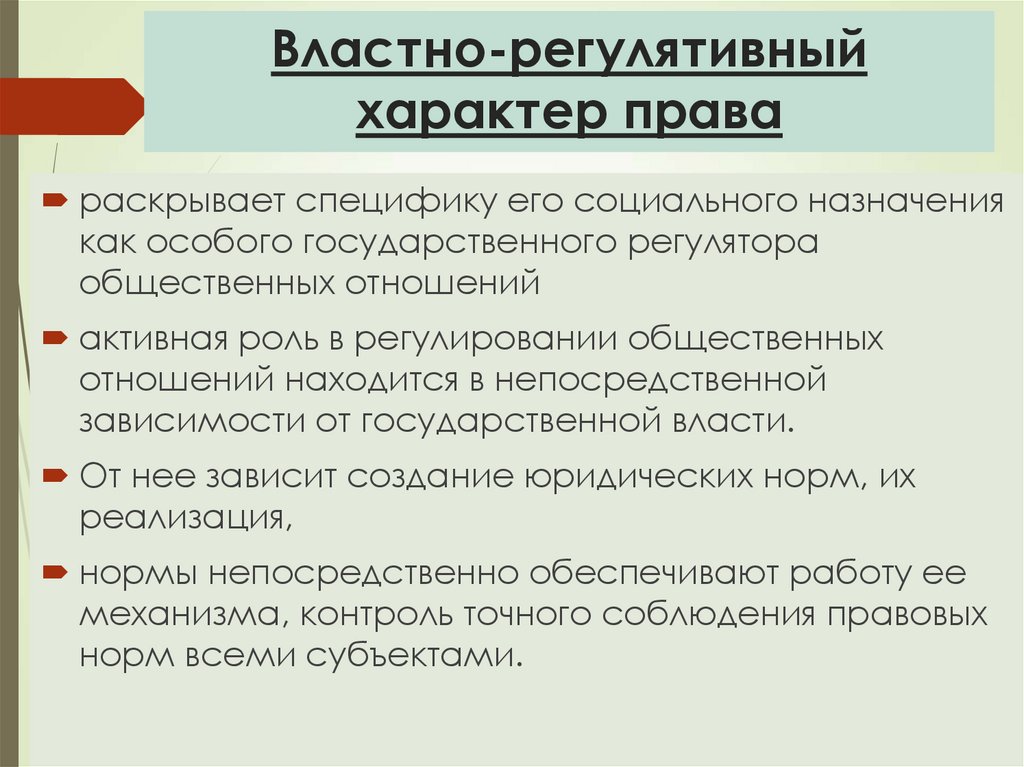 Властно-регулятивный характер права

раскрывает специфику его социального назначения как особого государственного регулятора общественных отношений

активная роль в регулировании общественных отношений находится в непосредственной зависимости от государственной власти.

От нее зависит создание юридических норм, их реализация,

нормы непосредственно обеспечивают работу ее механизма, контроль точного соблюдения правовых норм всеми субъектами.